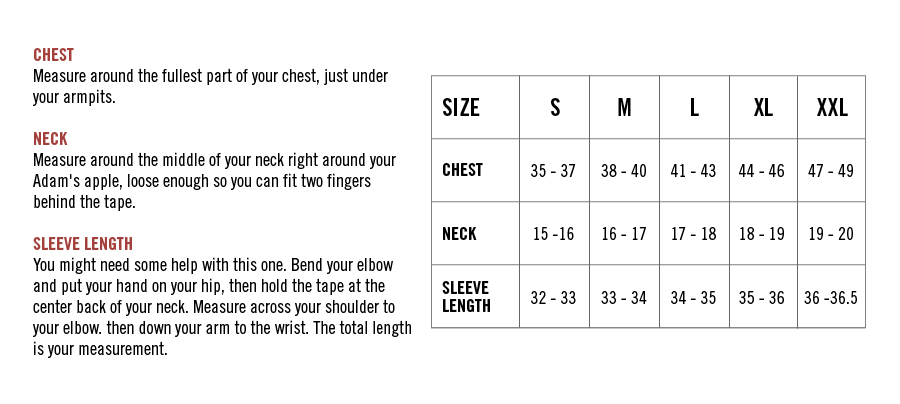 CHEST
Measure around the fullest part of your chest, just under your armpits.

NECK
Measure around the middle of your neck right around your Adam's apple, loose enough so you can fit two fingers behind the tape.

SLEEVE LENGTH
You might need some help with this one. Bend your elbow and put your hand on your hip, then hold the tape at the center back of your neck. Measure across your shoulder to your elbow. then down your arm to the wrist. The total length is your measurement.

| SIZE | S | M | L | XL | XXL |
|---|---|---|---|---|---|
| CHEST | 35 - 37 | 38 - 40 | 41 - 43 | 44 - 46 | 47 - 49 |
| NECK | 15 -16 | 16 - 17 | 17 - 18 | 18 - 19 | 19 - 20 |
| SLEEVE LENGTH | 32 - 33 | 33 - 34 | 34 - 35 | 35 - 36 | 36 -36.5 |